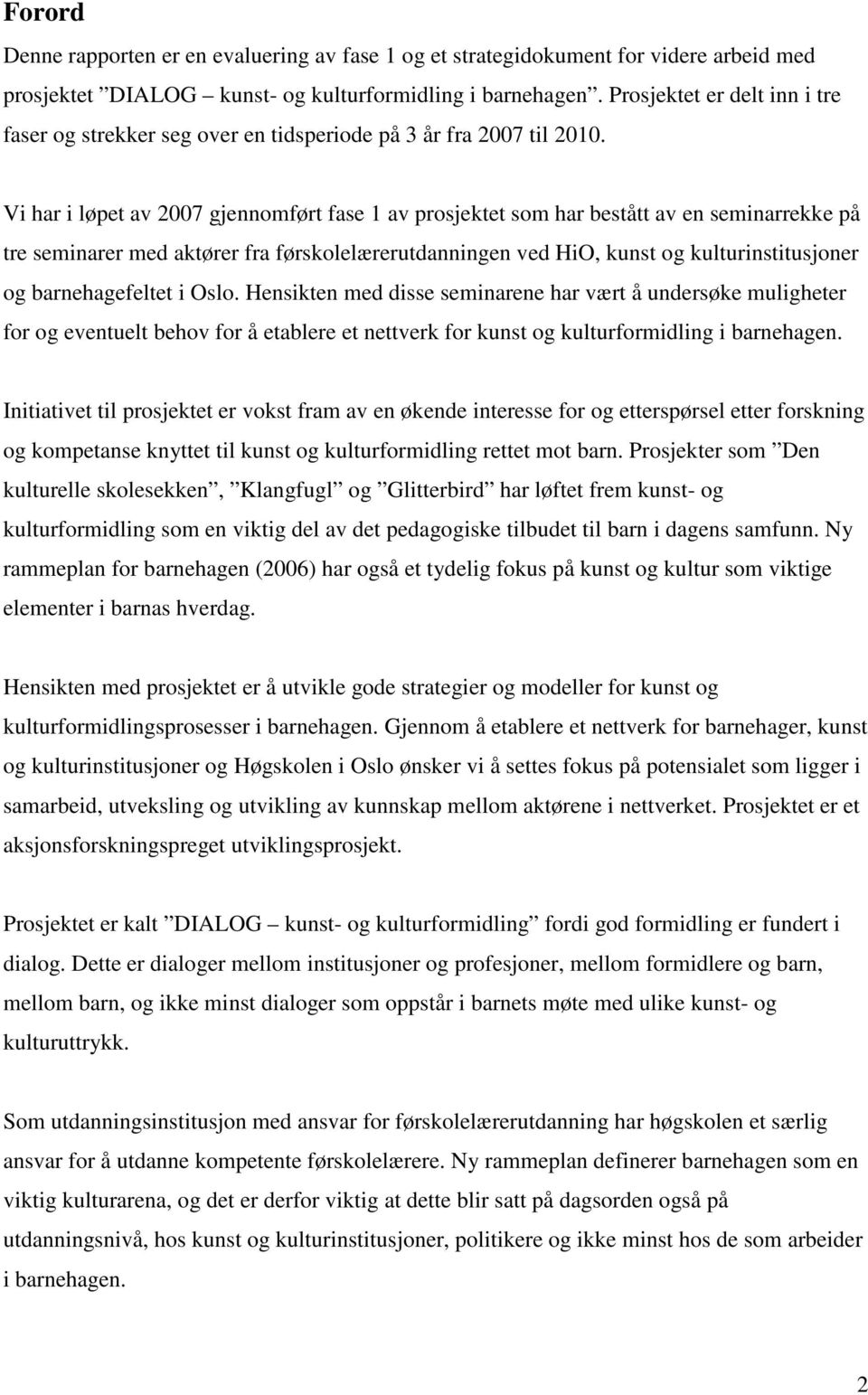 Forord

Denne rapporten er en evaluering av fase 1 og et strategidokument for videre arbeid med prosjektet ”DIALOG – kunst- og kulturformidling i barnehagen”. Prosjektet er delt inn i tre faser og strekker seg over en tidsperiode på 3 år fra 2007 til 2010.

Vi har i løpet av 2007 gjennomført fase 1 av prosjektet som har bestått av en seminarrekke på tre seminarer med aktører fra førskolelærerutdanningen ved HiO, kunst og kulturinstitusjoner og barnehagefeltet i Oslo. Hensikten med disse seminarene har vært å undersøke muligheter for og eventuelt behov for å etablere et nettverk for kunst og kulturformidling i barnehagen.

Initiativet til prosjektet er vokst fram av en økende interesse for og etterspørsel etter forskning og kompetanse knyttet til kunst og kulturformidling rettet mot barn. Prosjekter som ”Den kulturelle skolesekken”, ”Klangfugl” og ”Glitterbird” har løftet frem kunst- og kulturformidling som en viktig del av det pedagogiske tilbudet til barn i dagens samfunn. Ny rammeplan for barnehagen (2006) har også et tydelig fokus på kunst og kultur som viktige elementer i barnas hverdag.

Hensikten med prosjektet er å utvikle gode strategier og modeller for kunst og kulturformidlingsprosesser i barnehagen. Gjennom å etablere et nettverk for barnehager, kunst og kulturinstitusjoner og Høgskolen i Oslo ønsker vi å settes fokus på potensialet som ligger i samarbeid, utveksling og utvikling av kunnskap mellom aktørene i nettverket. Prosjektet er et aksjonsforskningspreget utviklingsprosjekt.

Prosjektet er kalt ”DIALOG – kunst- og kulturformidling” fordi god formidling er fundert i dialog. Dette er dialoger mellom institusjoner og profesjoner, mellom formidlere og barn, mellom barn, og ikke minst dialoger som oppstår i barnets møte med ulike kunst- og kulturuttrykk.

Som utdanningsinstitusjon med ansvar for førskolelærerutdanning har høgskolen et særlig ansvar for å utdanne kompetente førskolelærere. Ny rammeplan definerer barnehagen som en viktig kulturarena, og det er derfor viktig at dette blir satt på dagsorden også på utdanningsnivå, hos kunst og kulturinstitusjoner, politikere og ikke minst hos de som arbeider i barnehagen.

2